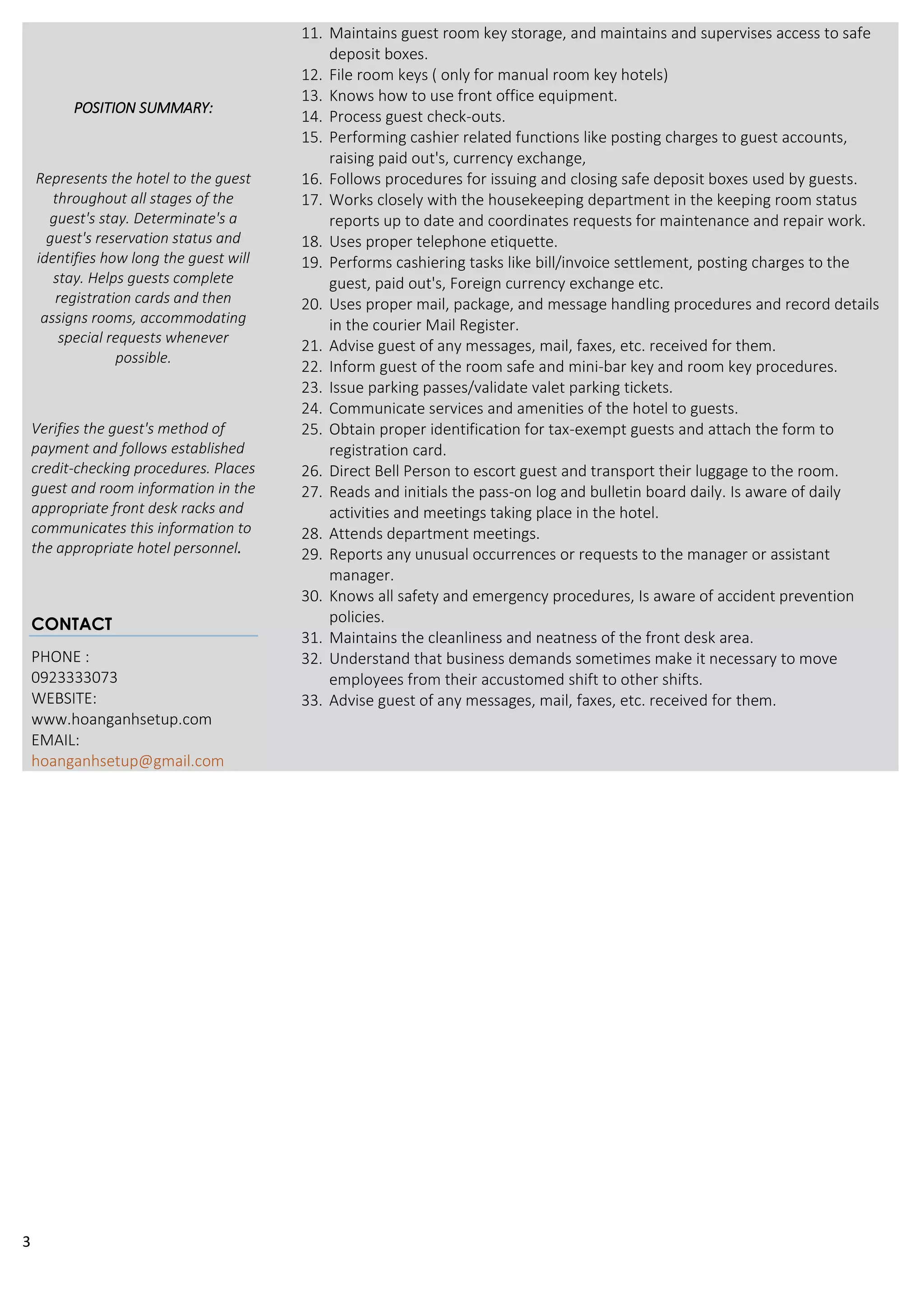 POSITION SUMMARY:

Represents the hotel to the guest throughout all stages of the guest's stay. Determinate's a guest's reservation status and identifies how long the guest will stay. Helps guests complete registration cards and then assigns rooms, accommodating special requests whenever possible.

Verifies the guest's method of payment and follows established credit-checking procedures. Places guest and room information in the appropriate front desk racks and communicates this information to the appropriate hotel personnel.

CONTACT

PHONE :
0923333073
WEBSITE:
www.hoanganhsetup.com
EMAIL:
hoanganhsetup@gmail.com

11. Maintains guest room key storage, and maintains and supervises access to safe deposit boxes.
12. File room keys ( only for manual room key hotels)
13. Knows how to use front office equipment.
14. Process guest check-outs.
15. Performing cashier related functions like posting charges to guest accounts, raising paid out's, currency exchange,
16. Follows procedures for issuing and closing safe deposit boxes used by guests.
17. Works closely with the housekeeping department in the keeping room status reports up to date and coordinates requests for maintenance and repair work.
18. Uses proper telephone etiquette.
19. Performs cashiering tasks like bill/invoice settlement, posting charges to the guest, paid out's, Foreign currency exchange etc.
20. Uses proper mail, package, and message handling procedures and record details in the courier Mail Register.
21. Advise guest of any messages, mail, faxes, etc. received for them.
22. Inform guest of the room safe and mini-bar key and room key procedures.
23. Issue parking passes/validate valet parking tickets.
24. Communicate services and amenities of the hotel to guests.
25. Obtain proper identification for tax-exempt guests and attach the form to registration card.
26. Direct Bell Person to escort guest and transport their luggage to the room.
27. Reads and initials the pass-on log and bulletin board daily. Is aware of daily activities and meetings taking place in the hotel.
28. Attends department meetings.
29. Reports any unusual occurrences or requests to the manager or assistant manager.
30. Knows all safety and emergency procedures, Is aware of accident prevention policies.
31. Maintains the cleanliness and neatness of the front desk area.
32. Understand that business demands sometimes make it necessary to move employees from their accustomed shift to other shifts.
33. Advise guest of any messages, mail, faxes, etc. received for them.

3